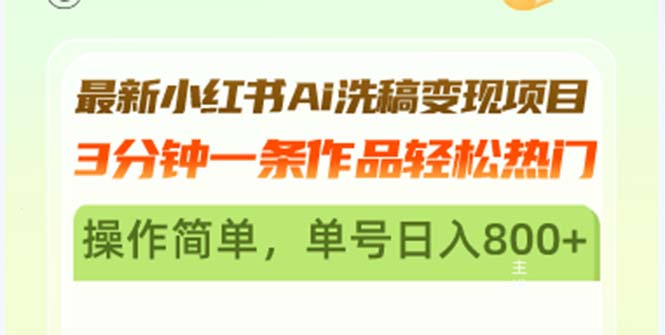 最新小红书Ai洗稿变现项目
3分钟一条作品轻松热门

操作简单，单号日入800+